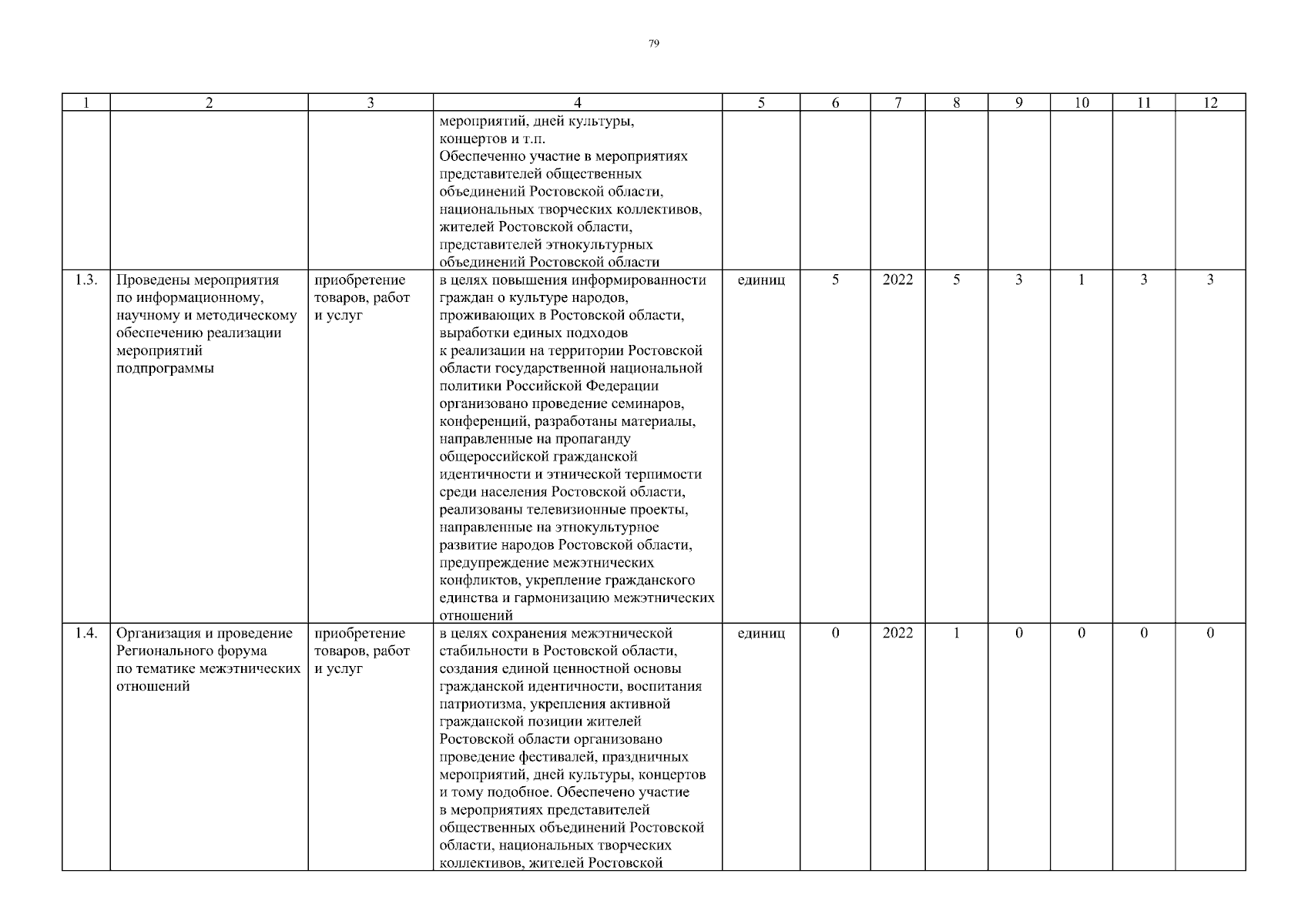 79

| 1 | 2 | 3 | 4 | 5 | 6 | 7 | 8 | 9 | 10 | 11 | 12 |
|---|---|---|---|---|---|---|---|---|---|---|---|
| | | | мероприятий, дней культуры, концертов и т.п. Обеспеченно участие в мероприятиях представителей общественных объединений Ростовской области, национальных творческих коллективов, жителей Ростовской области, представителей этнокультурных объединений Ростовской области | | | | | | | | |
| 1.3. | Проведены мероприятия по информационному, научному и методическому обеспечению реализации мероприятий подпрограммы | приобретение товаров, работ и услуг | в целях повышения информированности граждан о культуре народов, проживающих в Ростовской области, выработки единых подходов к реализации на территории Ростовской области государственной национальной политики Российской Федерации организовано проведение семинаров, конференций, разработаны материалы, направленные на пропаганду общероссийской гражданской идентичности и этнической терпимости среди населения Ростовской области, реализованы телевизионные проекты, направленные на этнокультурное развитие народов Ростовской области, предупреждение межэтнических конфликтов, укрепление гражданского единства и гармонизацию межэтнических отношений | единиц | 5 | 2022 | 5 | 3 | 1 | 3 | 3 |
| 1.4. | Организация и проведение Регионального форума по тематике межэтнических отношений | приобретение товаров, работ и услуг | в целях сохранения межэтнической стабильности в Ростовской области, создания единой ценностной основы гражданской идентичности, воспитания патриотизма, укрепления активной гражданской позиции жителей Ростовской области организовано проведение фестивалей, праздничных мероприятий, дней культуры, концертов и тому подобное. Обеспечено участие в мероприятиях представителей общественных объединений Ростовской области, национальных творческих коллективов, жителей Ростовской | единиц | 0 | 2022 | 1 | 0 | 0 | 0 | 0 |